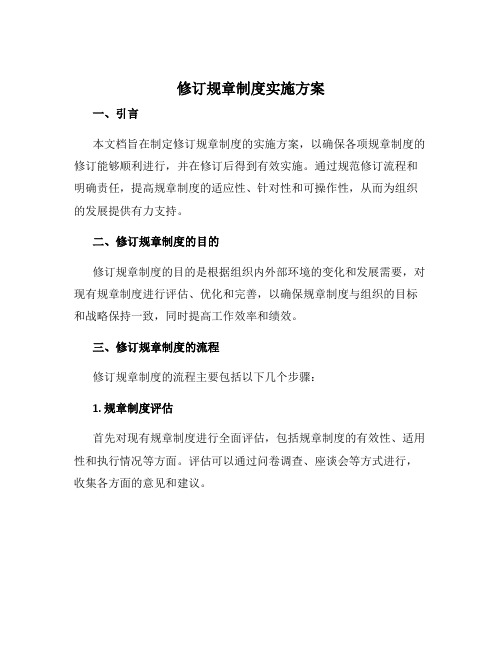 修订规章制度实施方案

一、引言

本文档旨在制定修订规章制度的实施方案，以确保各项规章制度的修订能够顺利进行，并在修订后得到有效实施。通过规范修订流程和明确责任，提高规章制度的适应性、针对性和可操作性，从而为组织的发展提供有力支持。

二、修订规章制度的目的

修订规章制度的目的是根据组织内外部环境的变化和发展需要，对现有规章制度进行评估、优化和完善，以确保规章制度与组织的目标和战略保持一致，同时提高工作效率和绩效。

三、修订规章制度的流程

修订规章制度的流程主要包括以下几个步骤：

1. 规章制度评估

首先对现有规章制度进行全面评估，包括规章制度的有效性、适用性和执行情况等方面。评估可以通过问卷调查、座谈会等方式进行，收集各方面的意见和建议。